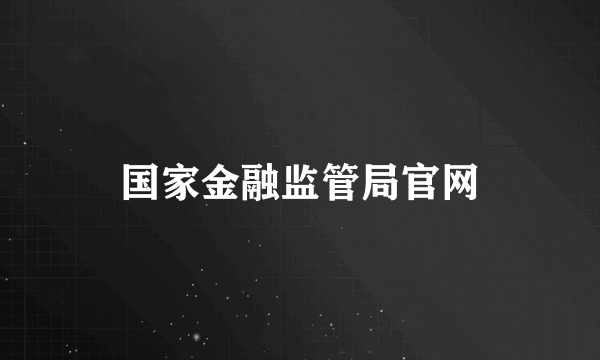 国家金融监管局官网